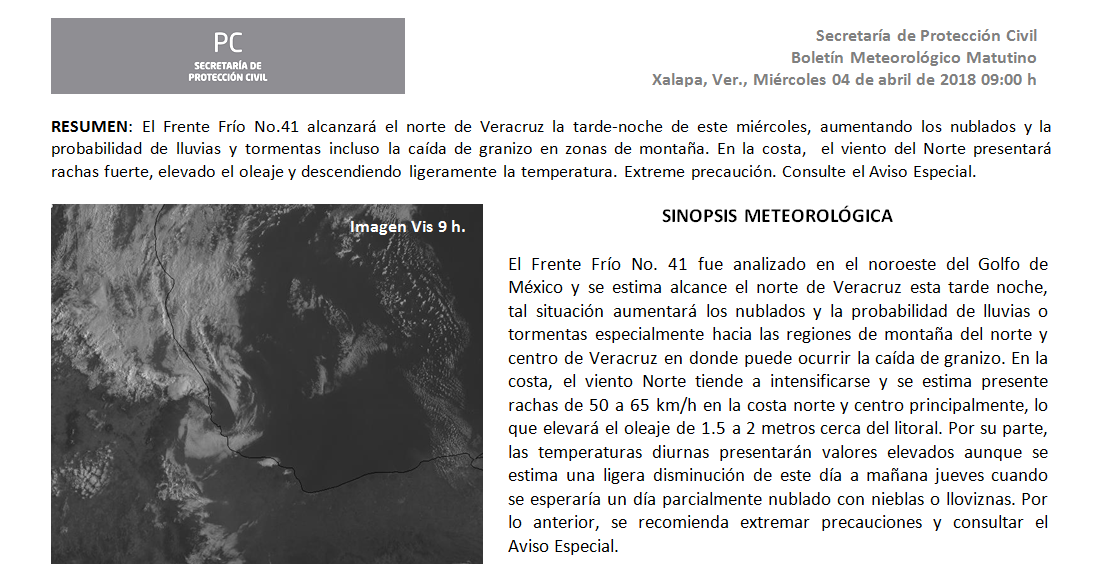 PC
SECRETARÍA DE PROTECCIÓN CIVIL

Secretaría de Protección Civil
Boletín Meteorológico Matutino
Xalapa, Ver., Miércoles 04 de abril de 2018 09:00 h

RESUMEN: El Frente Frío No.41 alcanzará el norte de Veracruz la tarde-noche de este miércoles, aumentando los nublados y la probabilidad de lluvias y tormentas incluso la caída de granizo en zonas de montaña. En la costa, el viento del Norte presentará rachas fuerte, elevado el oleaje y descendiendo ligeramente la temperatura. Extreme precaución. Consulte el Aviso Especial.

Imagen Vis 9 h.

SINOPSIS METEOROLÓGICA

El Frente Frío No. 41 fue analizado en el noroeste del Golfo de México y se estima alcance el norte de Veracruz esta tarde noche, tal situación aumentará los nublados y la probabilidad de lluvias o tormentas especialmente hacia las regiones de montaña del norte y centro de Veracruz en donde puede ocurrir la caída de granizo. En la costa, el viento Norte tiende a intensificarse y se estima presente rachas de 50 a 65 km/h en la costa norte y centro principalmente, lo que elevará el oleaje de 1.5 a 2 metros cerca del litoral. Por su parte, las temperaturas diurnas presentarán valores elevados aunque se estima una ligera disminución de este día a mañana jueves cuando se esperaría un día parcialmente nublado con nieblas o lloviznas. Por lo anterior, se recomienda extremar precauciones y consultar el Aviso Especial.